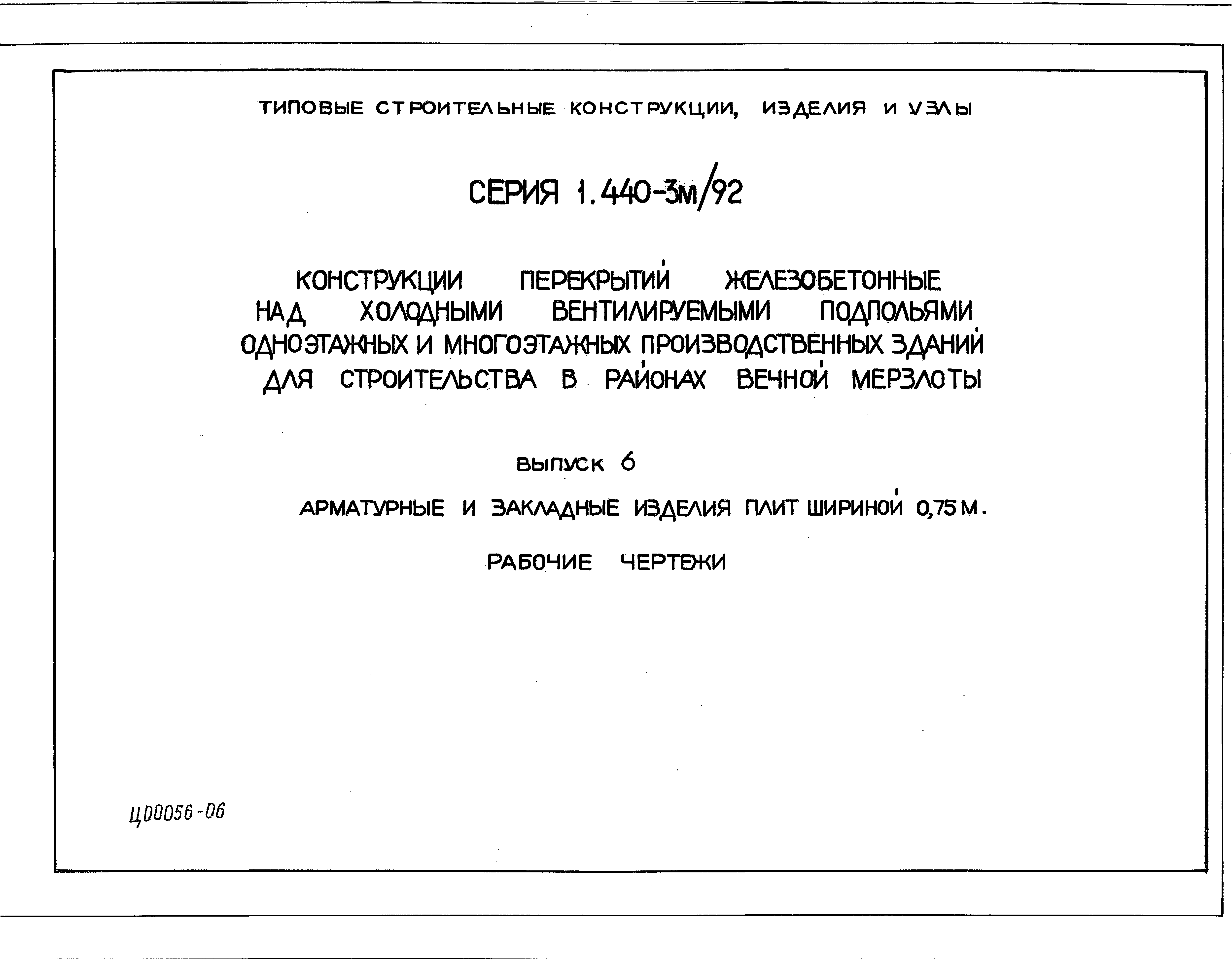 ТИПОВЫЕ СТРОИТЕЛЬНЫЕ КОНСТРУКЦИИ, ИЗДЕЛИЯ И УЗЛЫ

СЕРИЯ 1.440-3м/92

КОНСТРУКЦИИ ПЕРЕКРЫТИЙ ЖЕЛЕЗОБЕТОННЫЕ НАД ХОЛОДНЫМИ ВЕНТИЛИРУЕМЫМИ ПОДПОЛЬЯМИ ОДНОЭТАЖНЫХ И МНОГОЭТАЖНЫХ ПРОИЗВОДСТВЕННЫХ ЗДАНИЙ ДЛЯ СТРОИТЕЛЬСТВА В РАЙОНАХ ВЕЧНОЙ МЕРЗЛОТЫ

ВЫПУСК 6

АРМАТУРНЫЕ И ЗАКЛАДНЫЕ ИЗДЕЛИЯ ПЛИТ ШИРИНОЙ 0,75 М.

РАБОЧИЕ ЧЕРТЕЖИ

Ц00056-06